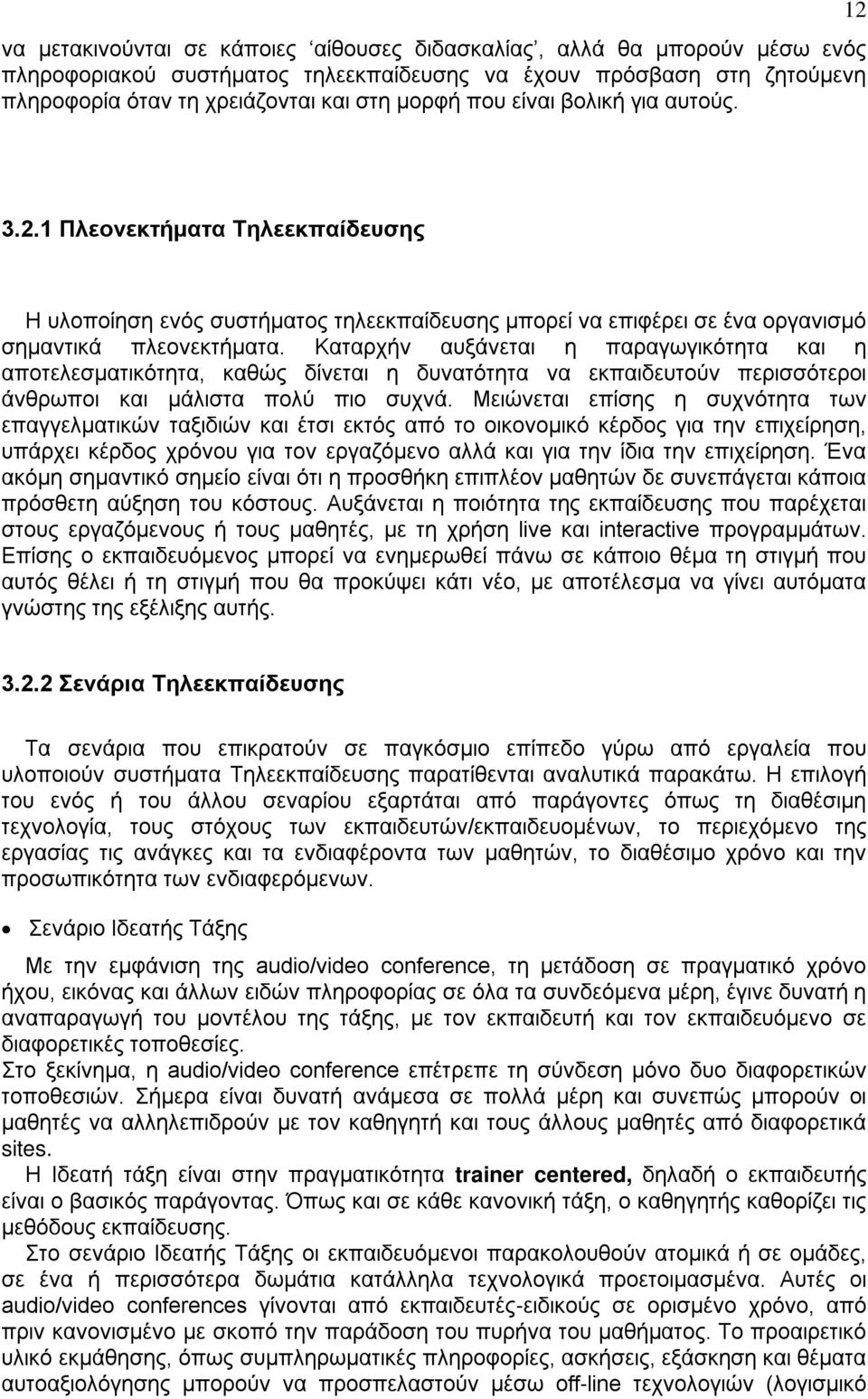 12

να μετακινούνται σε κάποιες ‘αίθουσες διδασκαλίας’, αλλά θα μπορούν μέσω ενός πληροφοριακού συστήματος τηλεεκπαίδευσης να έχουν πρόσβαση στη ζητούμενη πληροφορία όταν τη χρειάζονται και στη μορφή που είναι βολική για αυτούς.

3.2.1 Πλεονεκτήματα Τηλεεκπαίδευσης

Η υλοποίηση ενός συστήματος τηλεεκπαίδευσης μπορεί να επιφέρει σε ένα οργανισμό σημαντικά πλεονεκτήματα. Καταρχήν αυξάνεται η παραγωγικότητα και η αποτελεσματικότητα, καθώς δίνεται η δυνατότητα να εκπαιδευτούν περισσότεροι άνθρωποι και μάλιστα πολύ πιο συχνά. Μειώνεται επίσης η συχνότητα των επαγγελματικών ταξιδιών και έτσι εκτός από το οικονομικό κέρδος για την επιχείρηση, υπάρχει κέρδος χρόνου για τον εργαζόμενο αλλά και για την ίδια την επιχείρηση. Ένα ακόμη σημαντικό σημείο είναι ότι η προσθήκη επιπλέον μαθητών δε συνεπάγεται κάποια πρόσθετη αύξηση του κόστους. Αυξάνεται η ποιότητα της εκπαίδευσης που παρέχεται στους εργαζόμενους ή τους μαθητές, με τη χρήση live και interactive προγραμμάτων. Επίσης ο εκπαιδευόμενος μπορεί να ενημερωθεί πάνω σε κάποιο θέμα τη στιγμή που αυτός θέλει ή τη στιγμή που θα προκύψει κάτι νέο, με αποτέλεσμα να γίνει αυτόματα γνώστης της εξέλιξης αυτής.

3.2.2 Σενάρια Τηλεεκπαίδευσης

Τα σενάρια που επικρατούν σε παγκόσμιο επίπεδο γύρω από εργαλεία που υλοποιούν συστήματα Τηλεεκπαίδευσης παρατίθενται αναλυτικά παρακάτω. Η επιλογή του ενός ή του άλλου σεναρίου εξαρτάται από παράγοντες όπως τη διαθέσιμη τεχνολογία, τους στόχους των εκπαιδευτών/εκπαιδευομένων, το περιεχόμενο της εργασίας τις ανάγκες και τα ενδιαφέροντα των μαθητών, το διαθέσιμο χρόνο και την προσωπικότητα των ενδιαφερόμενων.

• Σενάριο Ιδεατής Τάξης

Με την εμφάνιση της audio/video conference, τη μετάδοση σε πραγματικό χρόνο ήχου, εικόνας και άλλων ειδών πληροφορίας σε όλα τα συνδεόμενα μέρη, έγινε δυνατή η αναπαραγωγή του μοντέλου της τάξης, με τον εκπαιδευτή και τον εκπαιδευόμενο σε διαφορετικές τοποθεσίες.
Στο ξεκίνημα, η audio/video conference επέτρεπε τη σύνδεση μόνο δυο διαφορετικών τοποθεσιών. Σήμερα είναι δυνατή ανάμεσα σε πολλά μέρη και συνεπώς μπορούν οι μαθητές να αλληλεπιδρούν με τον καθηγητή και τους άλλους μαθητές από διαφορετικά sites.
Η Ιδεατή τάξη είναι στην πραγματικότητα trainer centered, δηλαδή ο εκπαιδευτής είναι ο βασικός παράγοντας. Όπως και σε κάθε κανονική τάξη, ο καθηγητής καθορίζει τις μεθόδους εκπαίδευσης.
Στο σενάριο Ιδεατής Τάξης οι εκπαιδευόμενοι παρακολουθούν ατομικά ή σε ομάδες, σε ένα ή περισσότερα δωμάτια κατάλληλα τεχνολογικά προετοιμασμένα. Αυτές οι audio/video conferences γίνονται από εκπαιδευτές-ειδικούς σε ορισμένο χρόνο, από πριν κανονισμένο με σκοπό την παράδοση του πυρήνα του μαθήματος. Το προαιρετικό υλικό εκμάθησης, όπως συμπληρωματικές πληροφορίες, ασκήσεις, εξάσκηση και θέματα αυτοαξιολόγησης μπορούν να προσπελαστούν μέσω off-line τεχνολογιών (λογισμικό